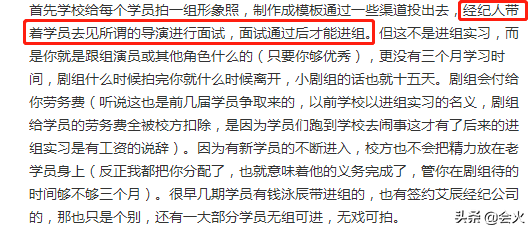 首先学校给每个学员拍一组形象照，制作成模板通过一些渠道投出去，经纪人带着学员去见所谓的导演进行面试，面试通过后才能进组。但这不是进组实习，而是你就是跟组演员或其他角色什么的（只要你够优秀），更没有三个月学习时间，剧组什么时候拍完你就什么时候离开，小剧组的话也就十五天。剧组会付给你劳务费（听说这也是前几届学员争取来的，以前学校以进组实习的名义，剧组给学员的劳务费全被校方扣除，是因为学员们跑到学校去闹事这才有了后来的进组实习是有工资的说辞）。因为有新学员的不断进入，校方也不会把精力放在老学员身上（反正我都把你分配了，也就意味着他的义务完成了，管你在剧组待的时间够不够三个月）。很早几期学员有钱泳辰带进组的，也有签约艾辰经纪公司的，那也只是个别，还有一大部分学员无组可进，无戏可拍。

头条 @会火